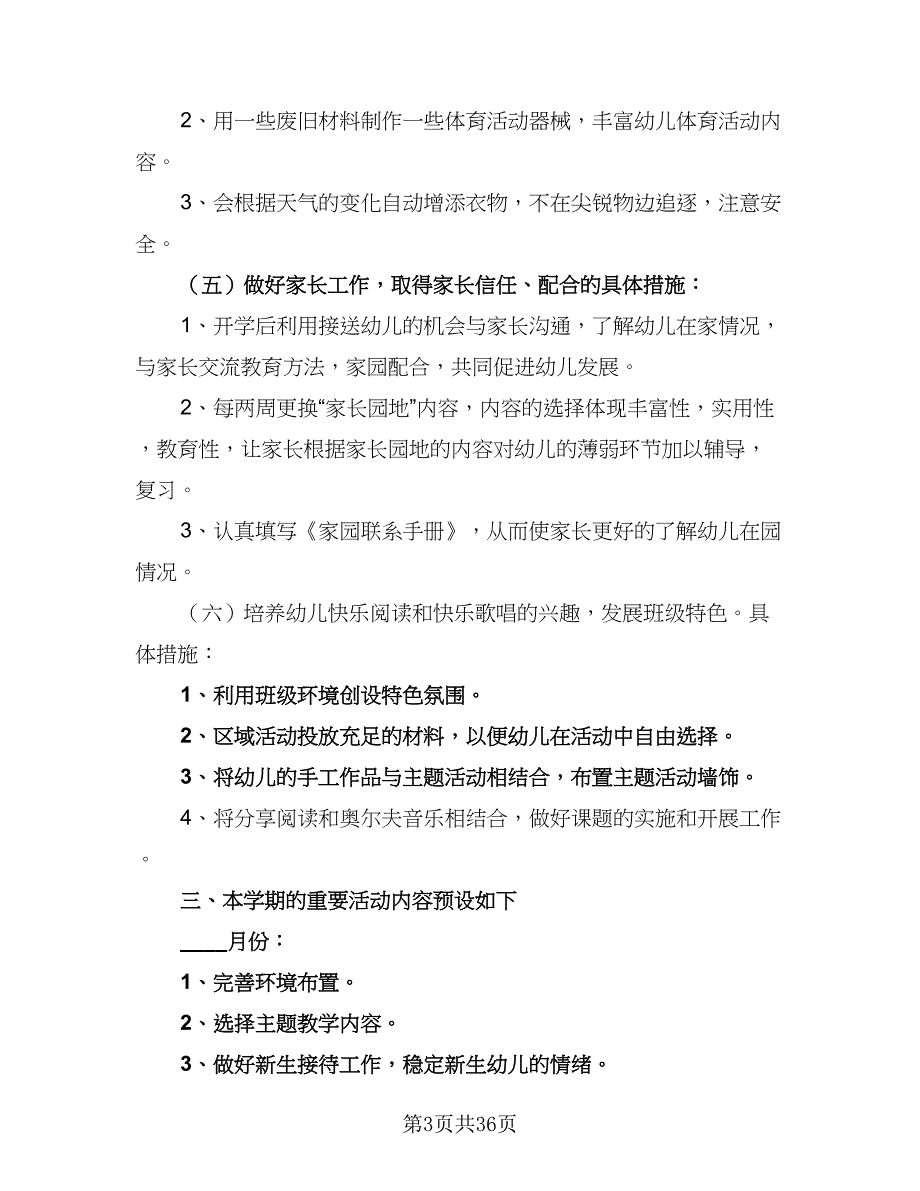 2、用一些废旧材料制作一些体育活动器械，丰富幼儿体育活动内容。

3、会根据天气的变化自动增添衣物，不在尖锐物边追逐，注意安全。

（五）做好家长工作，取得家长信任、配合的具体措施：

1、开学后利用接送幼儿的机会与家长沟通，了解幼儿在家情况，与家长交流教育方法，家园配合，共同促进幼儿发展。

2、每两周更换“家长园地”内容，内容的选择体现丰富性，实用性，教育性，让家长根据家长园地的内容对幼儿的薄弱环节加以辅导，复习。

3、认真填写《家园联系手册》，从而使家长更好的了解幼儿在园情况。

（六）培养幼儿快乐阅读和快乐歌唱的兴趣，发展班级特色。具体措施：

1、利用班级环境创设特色氛围。

2、区域活动投放充足的材料，以便幼儿在活动中自由选择。

3、将幼儿的手工作品与主题活动相结合，布置主题活动墙饰。

4、将分享阅读和奥尔夫音乐相结合，做好课题的实施和开展工作。

三、本学期的重要活动内容预设如下

____月份：

1、完善环境布置。

2、选择主题教学内容。

3、做好新生接待工作，稳定新生幼儿的情绪。

第3页共36页